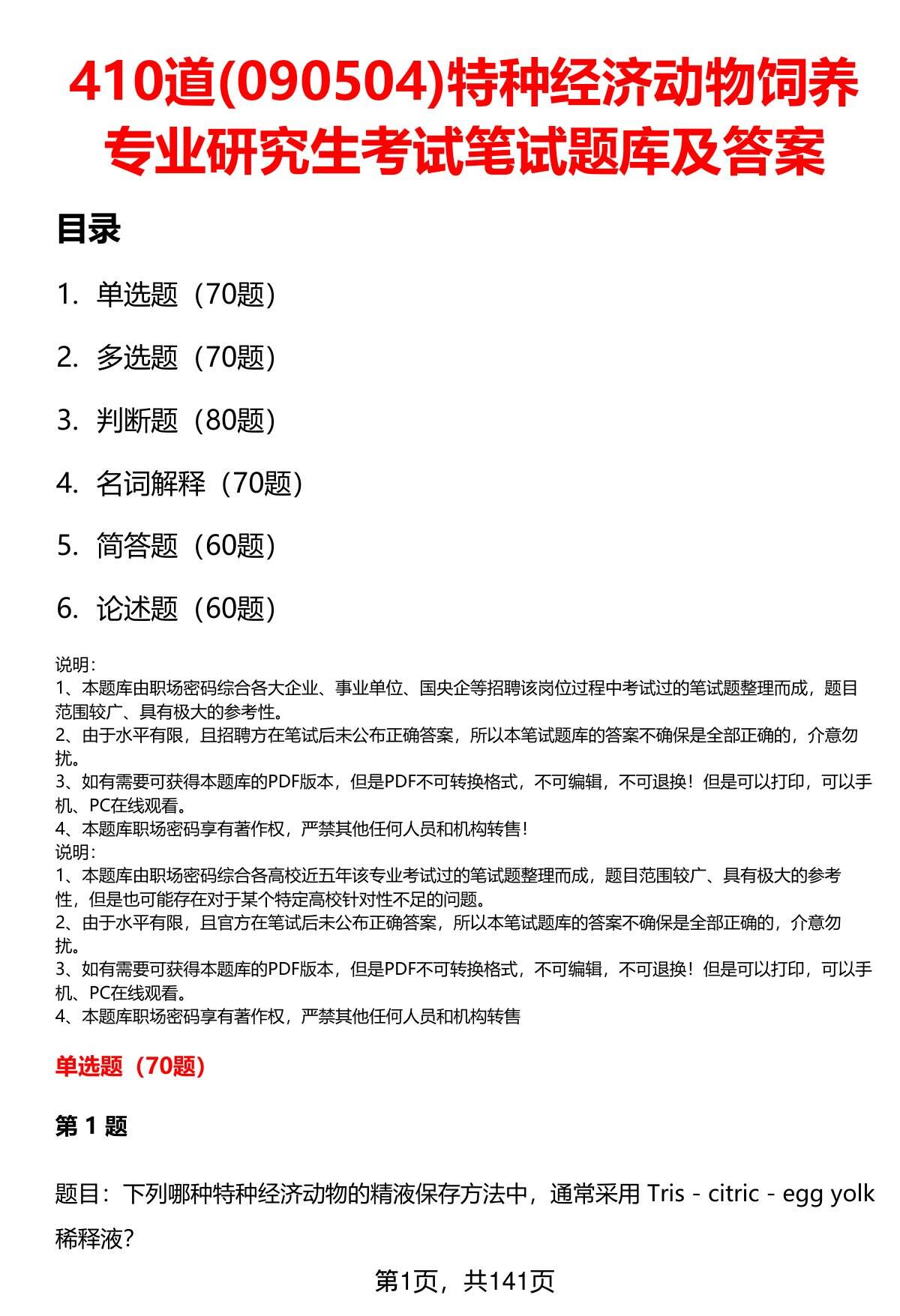 410道(090504)特种经济动物饲养专业研究生考试笔试题库及答案

目录

1. 单选题（70题）

2. 多选题（70题）

3. 判断题（80题）

4. 名词解释（70题）

5. 简答题（60题）

6. 论述题（60题）

说明:
1、本题库由职场密码综合各大企业、事业单位、国央企等招聘该岗位过程中考试过的笔试题整理而成，题目范围较广、具有极大的参考性。
2、由于水平有限，且招聘方在笔试后未公布正确答案，所以本笔试题库的答案不确保是全部正确的，介意勿扰。
3、如有需要可获得本题库的PDF版本，但是PDF不可转换格式，不可编辑，不可退换！但是可以打印，可以手机、PC在线观看。
4、本题库职场密码享有著作权，严禁其他任何人员和机构转售！
说明:
1、本题库由职场密码综合各高校近五年该专业考试过的笔试题整理而成，题目范围较广、具有极大的参考性，但是也可能存在对于某个特定高校针对性不足的问题。
2、由于水平有限，且官方在笔试后未公布正确答案，所以本笔试题库的答案不确保是全部正确的，介意勿扰。
3、如有需要可获得本题库的PDF版本，但是PDF不可转换格式，不可编辑，不可退换！但是可以打印，可以手机、PC在线观看。
4、本题库职场密码享有著作权，严禁其他任何人员和机构转售

单选题（70题）

第 1 题

题目：下列哪种特种经济动物的精液保存方法中，通常采用 Tris - citric - egg yolk 稀释液？

第1页，共141页